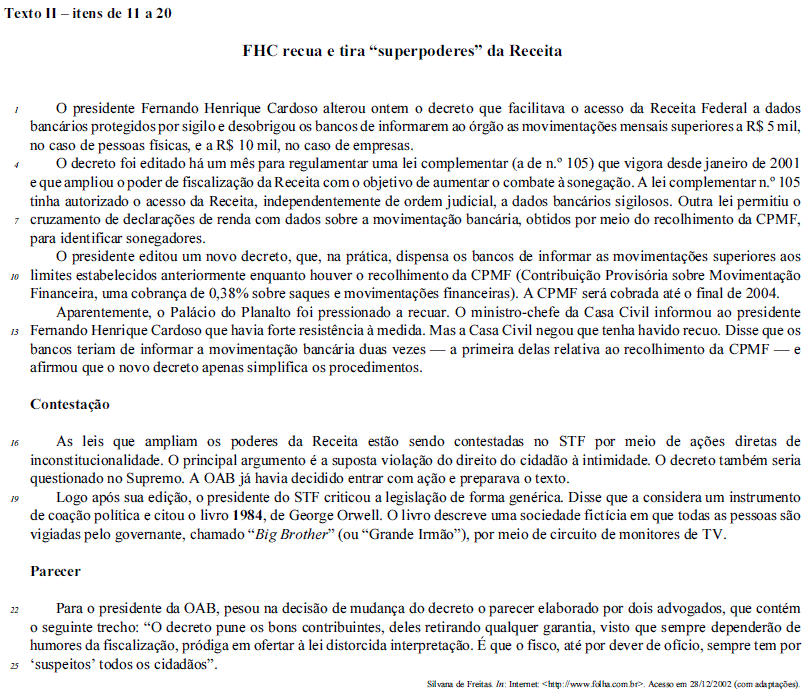 Texto II – itens de 11 a 20

FHC recua e tira “superpoderes” da Receita

1 O presidente Fernando Henrique Cardoso alterou ontem o decreto que facilitava o acesso da Receita Federal a dados bancários protegidos por sigilo e desobrigou os bancos de informarem ao órgão as movimentações mensais superiores a R$ 5 mil, no caso de pessoas físicas, e a R$ 10 mil, no caso de empresas.

4 O decreto foi editado há um mês para regulamentar uma lei complementar (a de n.º 105) que vigora desde janeiro de 2001 e que ampliou o poder de fiscalização da Receita com o objetivo de aumentar o combate à sonegação. A lei complementar n.º 105 tinha autorizado o acesso da Receita, independentemente de ordem judicial, a dados bancários sigilosos. Outra lei permitiu o 7 cruzamento de declarações de renda com dados sobre a movimentação bancária, obtidos por meio do recolhimento da CPMF, para identificar sonegadores.

O presidente editou um novo decreto, que, na prática, dispensa os bancos de informar as movimentações superiores aos 10 limites estabelecidos anteriormente enquanto houver o recolhimento da CPMF (Contribuição Provisória sobre Movimentação Financeira, uma cobrança de 0,38% sobre saques e movimentações financeiras). A CPMF será cobrada até o final de 2004.

Aparentemente, o Palácio do Planalto foi pressionado a recuar. O ministro-chefe da Casa Civil informou ao presidente 13 Fernando Henrique Cardoso que havia forte resistência à medida. Mas a Casa Civil negou que tenha havido recuo. Disse que os bancos teriam de informar a movimentação bancária duas vezes — a primeira delas relativa ao recolhimento da CPMF — e afirmou que o novo decreto apenas simplifica os procedimentos.

Contestação

16 As leis que ampliam os poderes da Receita estão sendo contestadas no STF por meio de ações diretas de inconstitucionalidade. O principal argumento é a suposta violação do direito do cidadão à intimidade. O decreto também seria questionado no Supremo. A OAB já havia decidido entrar com ação e preparava o texto.

19 Logo após sua edição, o presidente do STF criticou a legislação de forma genérica. Disse que a considera um instrumento de coação política e citou o livro 1984, de George Orwell. O livro descreve uma sociedade fictícia em que todas as pessoas são vigiadas pelo governante, chamado “Big Brother” (ou “Grande Irmão”), por meio de circuito de monitores de TV.

Parecer

22 Para o presidente da OAB, pesou na decisão de mudança do decreto o parecer elaborado por dois advogados, que contém o seguinte trecho: “O decreto pune os bons contribuintes, deles retirando qualquer garantia, visto que sempre dependerão de humores da fiscalização, pródiga em ofertar à lei distorcida interpretação. É que o fisco, até por dever de ofício, sempre tem por 25 ‘suspeitos’ todos os cidadãos”.

Silvana de Freitas. In: Internet: <http://www.folha.com.br>. Acesso em 28/12/2002 (com adaptações).